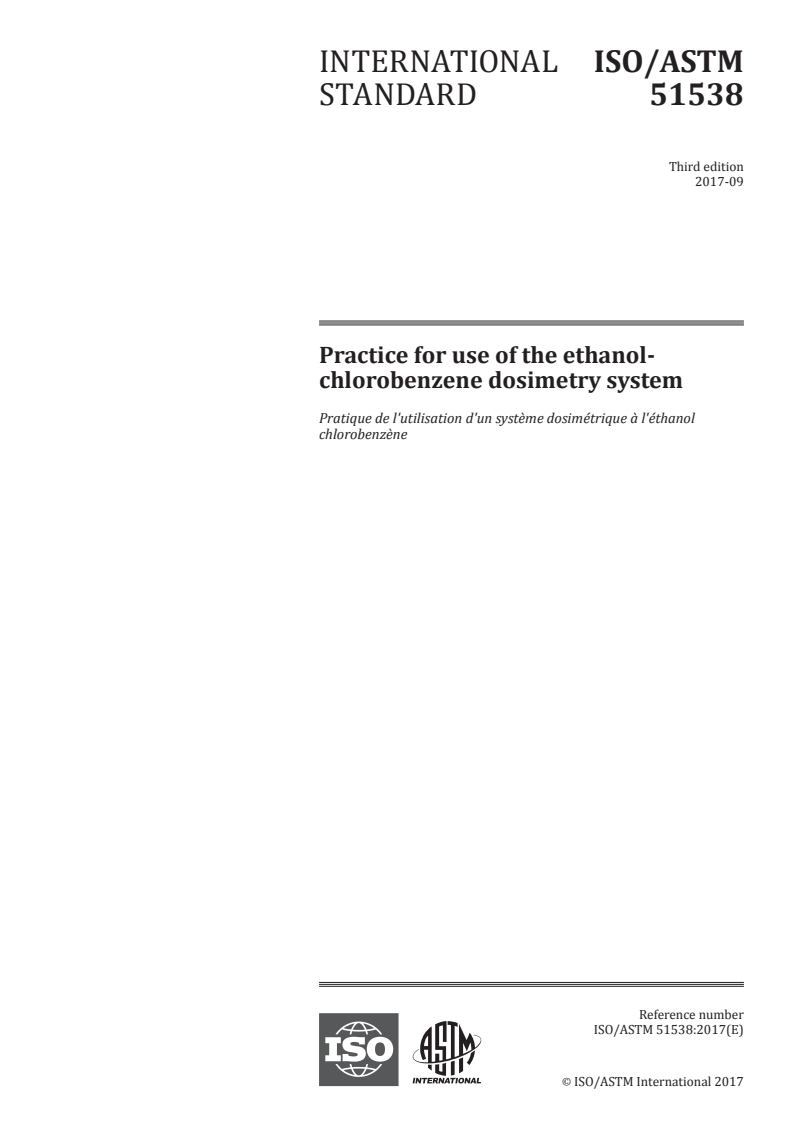 INTERNATIONAL STANDARD

ISO/ASTM 51538

Third edition
2017-09

Practice for use of the ethanol-chlorobenzene dosimetry system

Pratique de l'utilisation d'un système dosimétrique à l'éthanol chlorobenzène

ISO

ASTM
INTERNATIONAL

Reference number
ISO/ASTM 51538:2017(E)

© ISO/ASTM International 2017